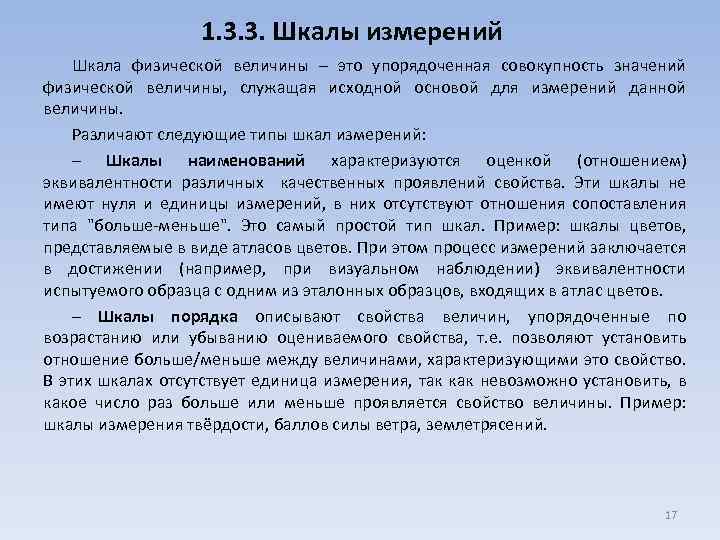 1.3.3. Шкалы измерений

Шкала физической величины – это упорядоченная совокупность значений физической величины, служащая исходной основой для измерений данной величины.

Различают следующие типы шкал измерений:

– Шкалы наименований характеризуются оценкой (отношением) эквивалентности различных качественных проявлений свойства. Эти шкалы не имеют нуля и единицы измерений, в них отсутствуют отношения сопоставления типа "больше-меньше". Это самый простой тип шкал. Пример: шкалы цветов, представляемые в виде атласов цветов. При этом процесс измерений заключается в достижении (например, при визуальном наблюдении) эквивалентности испытуемого образца с одним из эталонных образцов, входящих в атлас цветов.

– Шкалы порядка описывают свойства величин, упорядоченные по возрастанию или убыванию оцениваемого свойства, т.е. позволяют установить отношение больше/меньше между величинами, характеризующими это свойство. В этих шкалах отсутствует единица измерения, так как невозможно установить, в какое число раз больше или меньше проявляется свойство величины. Пример: шкалы измерения твёрдости, баллов силы ветра, землетрясений.

17